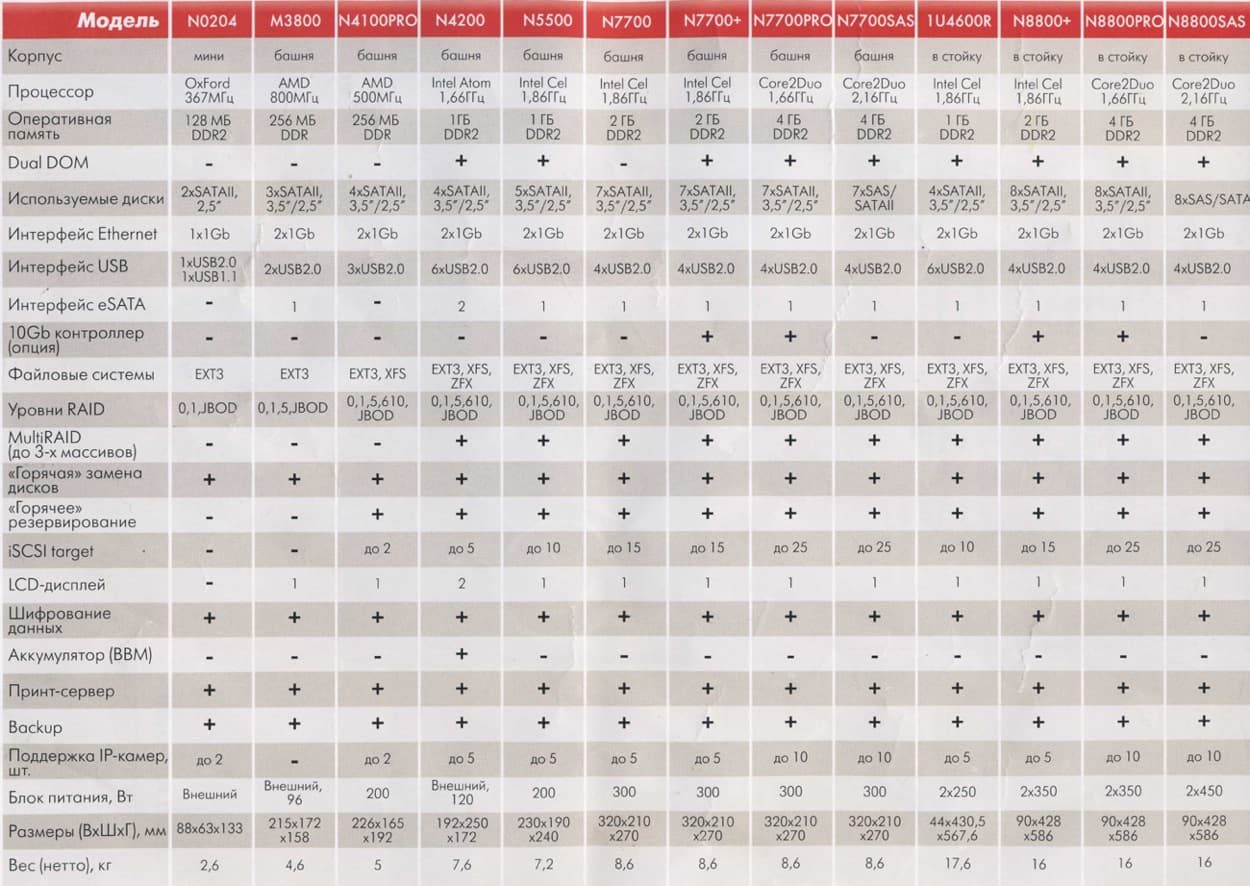 | Модель | N0204 | M3800 | N4100PRO | N4200 | N5500 | N7700 | N7700+ | N7700PRO | N7700SAS | 1U4600R | N8800+ | N8800PRO | N8800SAS |
|---|---|---|---|---|---|---|---|---|---|---|---|---|---|
| Корпус | мини | башня | башня | башня | башня | башня | башня | башня | башня | в стойку | в стойку | в стойку | в стойку |
| Процессор | OxFord 367МГц | AMD 800МГц | AMD 500МГц | Intel Atom 1,66ГГц | Intel Cel 1,86ГГц | Intel Cel 1,86ГГц | Intel Cel 1,86ГГц | Core2Duo 1,66ГГц | Core2Duo 2,16ГГц | Intel Cel 1,86ГГц | Intel Cel 1,86ГГц | Core2Duo 1,66ГГц | Core2Duo 2,16ГГц |
| Оперативная память | 128 МБ DDR2 | 256 МБ DDR | 256 МБ DDR | 1ГБ DDR2 | 1 ГБ DDR2 | 2 ГБ DDR2 | 2 ГБ DDR2 | 4 ГБ DDR2 | 4 ГБ DDR2 | 1 ГБ DDR2 | 2 ГБ DDR2 | 4 ГБ DDR2 | 4 ГБ DDR2 |
| Dual DOM | - | - | - | + | + | - | + | + | + | + | + | + | + |
| Используемые диски | 2xSATAII, 2,5" | 3xSATAII, 3,5"/2,5" | 4xSATAII, 3,5"/2,5" | 4xSATAII, 3,5"/2,5" | 5xSATAII, 3,5"/2,5" | 7xSATAII, 3,5"/2,5" | 7xSATAII, 3,5"/2,5" | 7xSATAII, 3,5"/2,5" | 7xSAS/ SATAII | 4xSATAII, 3,5"/2,5" | 8xSATAII, 3,5"/2,5" | 8xSATAII, 3,5"/2,5" | 8xSAS/SATA |
| Интерфейс Ethernet | 1x1Gb | 2x1Gb | 2x1Gb | 2x1Gb | 2x1Gb | 2x1Gb | 2x1Gb | 2x1Gb | 2x1Gb | 2x1Gb | 2x1Gb | 2x1Gb | 2x1Gb |
| Интерфейс USB | 1xUSB2.0 1xUSB1.1 | 2xUSB2.0 | 3xUSB2.0 | 6xUSB2.0 | 6xUSB2.0 | 4xUSB2.0 | 4xUSB2.0 | 4xUSB2.0 | 4xUSB2.0 | 6xUSB2.0 | 4xUSB2.0 | 4xUSB2.0 | 4xUSB2.0 |
| Интерфейс eSATA | - | 1 | - | 2 | 1 | 1 | 1 | 1 | 1 | 1 | 1 | 1 | 1 |
| 10Gb контроллер (опция) | - | - | - | - | - | - | + | + | - | - | + | + | - |
| Файловые системы | EXT3 | EXT3 | EXT3, XFS | EXT3, XFS, ZFX | EXT3, XFS, ZFX | EXT3, XFS, ZFX | EXT3, XFS, ZFX | EXT3, XFS, ZFX | EXT3, XFS, ZFX | EXT3, XFS, ZFX | EXT3, XFS, ZFX | EXT3, XFS, ZFX | EXT3, XFS, ZFX |
| Уровни RAID | 0,1,JBOD | 0,1,5,JBOD | 0,1,5,610, JBOD | 0,1,5,610, JBOD | 0,1,5,610, JBOD | 0,1,5,610, JBOD | 0,1,5,610, JBOD | 0,1,5,610, JBOD | 0,1,5,610, JBOD | 0,1,5,610, JBOD | 0,1,5,610, JBOD | 0,1,5,610, JBOD | 0,1,5,610, JBOD |
| MultiRAID (до 3-х массивов) | - | - | - | + | + | + | + | + | + | + | + | + | + |
| «Горячая» замена дисков | + | + | + | + | + | + | + | + | + | + | + | + | + |
| «Горячее» резервирование | - | - | + | + | + | + | + | + | + | + | + | + | + |
| iSCSI target | - | - | до 2 | до 5 | до 10 | до 15 | до 15 | до 25 | до 25 | до 10 | до 15 | до 25 | до 25 |
| LCD-дисплей | - | 1 | 1 | 2 | 1 | 1 | 1 | 1 | 1 | 1 | 1 | 1 | 1 |
| Шифрование данных | + | + | + | + | + | + | + | + | + | + | + | + | + |
| Аккумулятор (BBM) | - | - | - | + | - | - | - | - | - | - | - | - | - |
| Принт-сервер | + | + | + | + | + | + | + | + | + | + | + | + | + |
| Backup | + | + | + | + | + | + | + | + | + | + | + | + | + |
| Поддержка IP-камер, шт. | до 2 | - | до 2 | до 5 | до 5 | до 5 | до 5 | до 10 | до 10 | до 5 | до 5 | до 10 | до 10 |
| Блок питания, Вт | Внешний | Внешний, 96 | 200 | Внешний, 120 | 200 | 300 | 300 | 300 | 300 | 2x250 | 2x350 | 2x350 | 2x450 |
| Размеры (ВхШхГ), мм | 88x63x133 | 215x172 x158 | 226x165 x192 | 192x250 x172 | 230x190 x240 | 320x210 x270 | 320x210 x270 | 320x210 x270 | 320x210 x270 | 44x430,5 x567,6 | 90x428 x586 | 90x428 x586 | 90x428 x586 |
| Вес (нетто), кг | 2,6 | 4,6 | 5 | 7,6 | 7,2 | 8,6 | 8,6 | 8,6 | 8,6 | 17,6 | 16 | 16 | 16 |